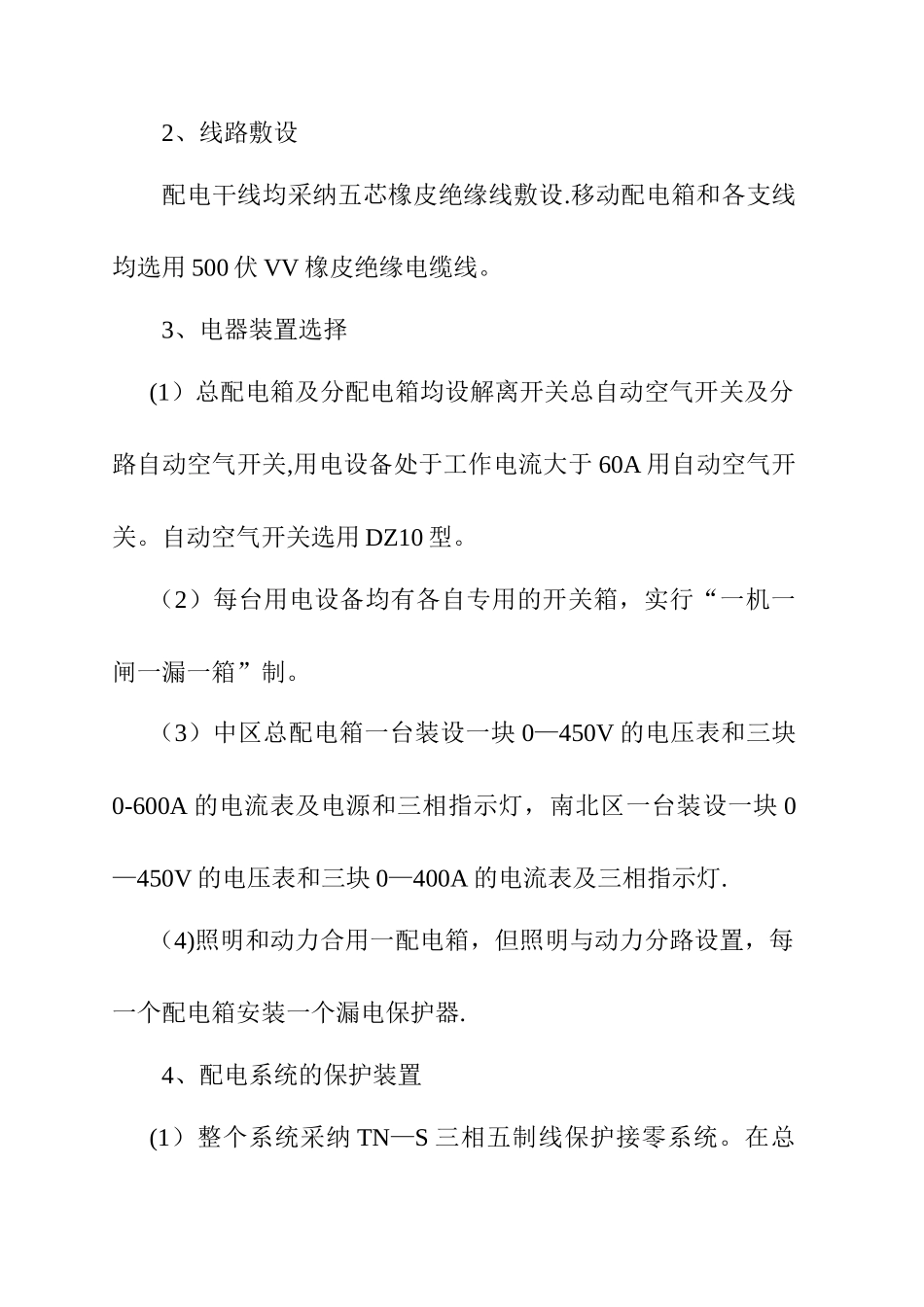 2、线路敷设

配电干线均采纳五芯橡皮绝缘线敷设.移动配电箱和各支线均选用500伏VV橡皮绝缘电缆线。

3、电器装置选择

(1）总配电箱及分配电箱均设解离开关总自动空气开关及分路自动空气开关,用电设备处于工作电流大于60A用自动空气开关。自动空气开关选用DZ10型。

（2）每台用电设备均有各自专用的开关箱，实行“一机一闸一漏一箱”制。

（3）中区总配电箱一台装设一块0—450V的电压表和三块0-600A的电流表及电源和三相指示灯，南北区一台装设一块0—450V的电压表和三块0—400A的电流表及三相指示灯.

（4)照明和动力合用一配电箱，但照明与动力分路设置，每一个配电箱安装一个漏电保护器.

4、配电系统的保护装置

(1）整个系统采纳TN—S三相五制线保护接零系统。在总